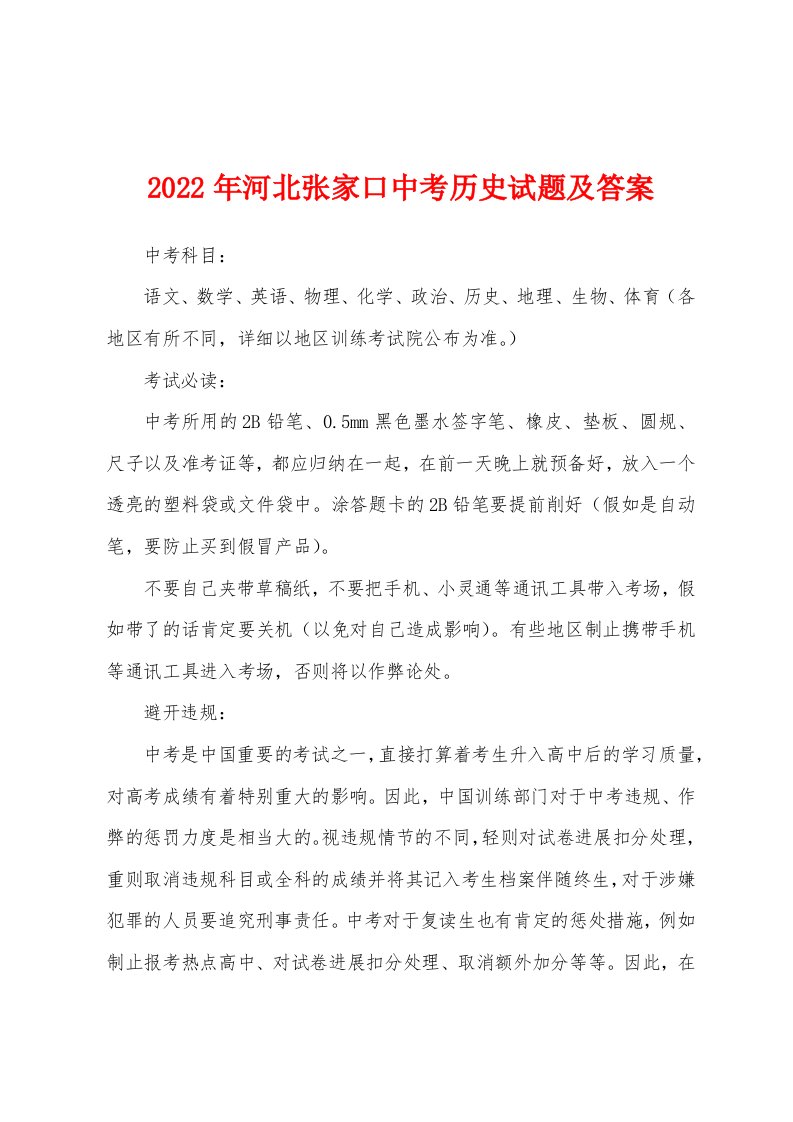 2022年河北张家口中考历史试题及答案

中考科目：

语文、数学、英语、物理、化学、政治、历史、地理、生物、体育（各地区有所不同，详细以地区训练考试院公布为准。）

考试必读：

中考所用的2B铅笔、0.5mm黑色墨水签字笔、橡皮、垫板、圆规、尺子以及准考证等，都应归纳在一起，在前一天晚上就预备好，放入一个透亮的塑料袋或文件袋中。涂答题卡的2B铅笔要提前削好（假如是自动笔，要防止买到假冒产品）。

不要自己夹带草稿纸，不要把手机、小灵通等通讯工具带入考场，假如带了的话肯定要关机（以免对自己造成影响）。有些地区制止携带手机等通讯工具进入考场，否则将以作弊论处。

避开违规：

中考是中国重要的考试之一，直接打算着考生升入高中后的学习质量，对高考成绩有着特别重大的影响。因此，中国训练部门对于中考违规、作弊的惩罚力度是相当大的。视违规情节的不同，轻则对试卷进展扣分处理，重则取消违规科目或全科的成绩并将其记入考生档案伴随终生，对于涉嫌犯罪的人员要追究刑事责任。中考对于复读生也有肯定的惩处措施，例如制止报考热点高中、对试卷进展扣分处理、取消额外加分等等。因此，在